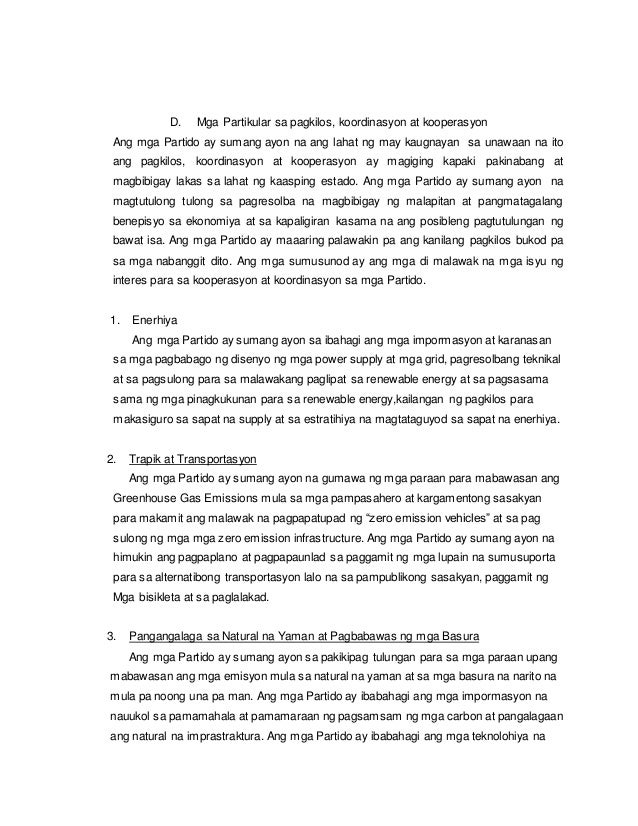 D. Mga Partikular sa pagkilos, koordinasyon at kooperasyon

Ang mga Partido ay sumang ayon na ang lahat ng may kaugnayan sa unawaan na ito ang pagkilos, koordinasyon at kooperasyon ay magiging kapaki pakinabang at magbibigay lakas sa lahat ng kaasping estado. Ang mga Partido ay sumang ayon na magtutulong tulong sa pagresolba na magbibigay ng malapitan at pangmatagalang benepisyo sa ekonomiya at sa kapaligiran kasama na ang posibleng pagtutulungan ng bawat isa. Ang mga Partido ay maaaring palawakin pa ang kanilang pagkilos bukod pa sa mga nabanggit dito. Ang mga sumusunod ay ang mga di malawak na mga isyu ng interes para sa kooperasyon at koordinasyon sa mga Partido.

1. Enerhiya

Ang mga Partido ay sumang ayon sa ibahagi ang mga impormasyon at karanasan sa mga pagbabago ng disenyo ng mga power supply at mga grid, pagresolbang teknikal at sa pagsulong para sa malawakang paglipat sa renewable energy at sa pagsasama sama ng mga pinagkukunan para sa renewable energy,kailangan ng pagkilos para makasiguro sa sapat na supply at sa estratihiya na magtataguyod sa sapat na enerhiya.

2. Trapik at Transportasyon

Ang mga Partido ay sumang ayon na gumawa ng mga paraan para mabawasan ang Greenhouse Gas Emissions mula sa mga pampasahero at kargamentong sasakyan para makamit ang malawak na pagpapatupad ng "zero emission vehicles" at sa pag sulong ng mga mga zero emission infrastructure. Ang mga Partido ay sumang ayon na himukin ang pagpaplano at pagpapaunlad sa paggamit ng mga lupain na sumusuporta para sa alternatibong transportasyon lalo na sa pampublikong sasakyan, paggamit ng Mga bisikleta at sa paglalakad.

3. Pangangalaga sa Natural na Yaman at Pagbabawas ng mga Basura

Ang mga Partido ay sumang ayon sa pakikipag tulungan para sa mga paraan upang mabawasan ang mga emisyon mula sa natural na yaman at sa mga basura na narito na mula pa noong una pa man. Ang mga Partido ay ibabahagi ang mga impormasyon na nauukol sa pamamahala at pamamaraan ng pagsamsam ng mga carbon at pangalagaan ang natural na imprastraktura. Ang mga Partido ay ibabahagi ang mga teknolohiya na